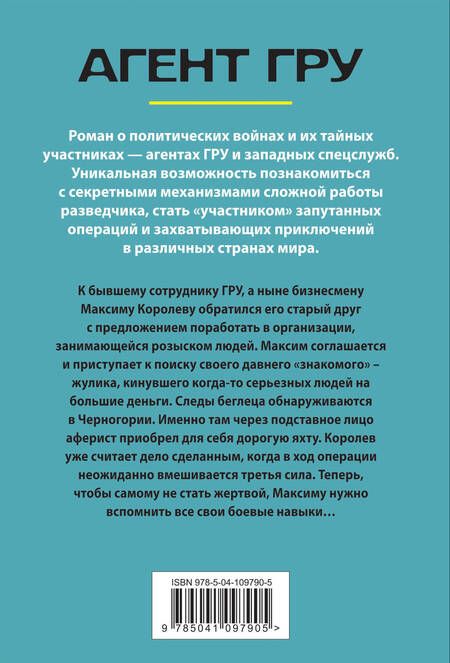 АГЕНТ ГРУ

Роман о политических войнах и их тайных участниках — агентах ГРУ и западных спецслужб. Уникальная возможность познакомиться с секретными механизмами сложной работы разведчика, стать «участником» запутанных операций и захватывающих приключений в различных странах мира.

К бывшему сотруднику ГРУ, а ныне бизнесмену Максиму Королеву обратился его старый друг с предложением поработать в организации, занимающейся розыском людей. Максим соглашается и приступает к поиску своего давнего «знакомого» – жулика, кинувшего когда-то серьезных людей на большие деньги. Следы беглеца обнаруживаются в Черногории. Именно там через подставное лицо аферист приобрел для себя дорогую яхту. Королев уже считает дело сделанным, когда в ход операции неожиданно вмешивается третья сила. Теперь, чтобы самому не стать жертвой, Максиму нужно вспомнить все свои боевые навыки…

ISBN 978-5-04-109790-5

9 785041 097905 >